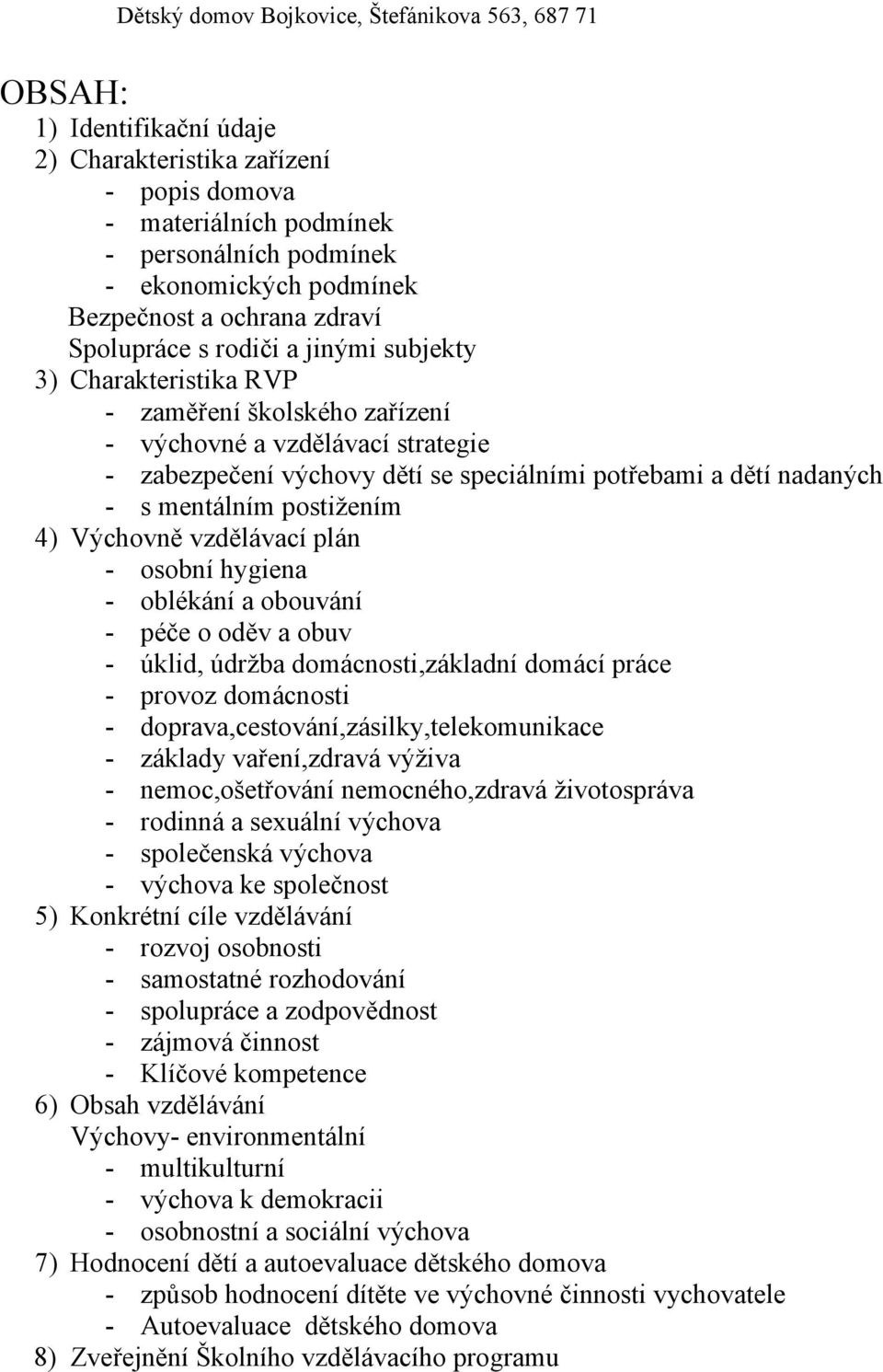 Dětský domov Bojkovice, Štefánikova 563, 687 71

OBSAH:
1) Identifikační údaje
2) Charakteristika zařízení
- popis domova
- materiálních podmínek
- personálních podmínek
- ekonomických podmínek
Bezpečnost a ochrana zdraví
Spolupráce s rodiči a jinými subjekty
3) Charakteristika RVP
- zaměření školského zařízení
- výchovné a vzdělávací strategie
- zabezpečení výchovy dětí se speciálními potřebami a dětí nadaných
- s mentálním postižením
4) Výchovně vzdělávací plán
- osobní hygiena
- oblékání a obouvání
- péče o oděv a obuv
- úklid, údržba domácnosti,základní domácí práce
- provoz domácnosti
- doprava,cestování,zásilky,telekomunikace
- základy vaření,zdravá výživa
- nemoc,ošetřování nemocného,zdravá životospráva
- rodinná a sexuální výchova
- společenská výchova
- výchova ke společnost
5) Konkrétní cíle vzdělávání
- rozvoj osobnosti
- samostatné rozhodování
- spolupráce a zodpovědnost
- zájmová činnost
- Klíčové kompetence
6) Obsah vzdělávání
Výchovy- environmentální
- multikulturní
- výchova k demokracii
- osobnostní a sociální výchova
7) Hodnocení dětí a autoevaluace dětského domova
- způsob hodnocení dítěte ve výchovné činnosti vychovatele
- Autoevaluace dětského domova
8) Zveřejnění Školního vzdělávacího programu